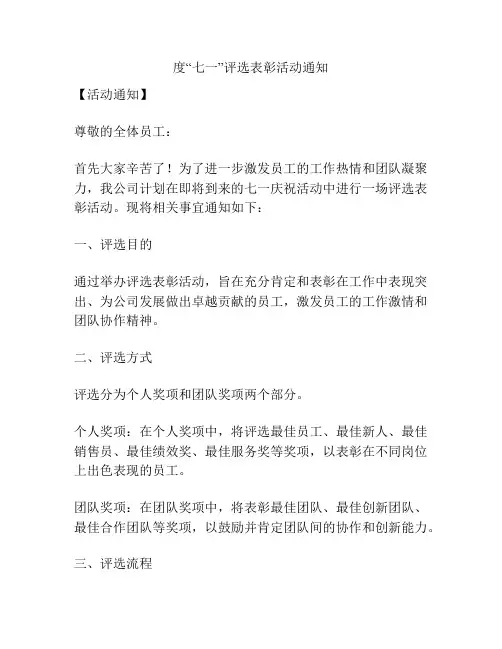 度“七一”评选表彰活动通知

【活动通知】

尊敬的全体员工：

首先大家辛苦了！为了进一步激发员工的工作热情和团队凝聚力，我公司计划在即将到来的七一庆祝活动中进行一场评选表彰活动。现将相关事宜通知如下：

一、评选目的

通过举办评选表彰活动，旨在充分肯定和表彰在工作中表现突出、为公司发展做出卓越贡献的员工，激发员工的工作激情和团队协作精神。

二、评选方式

评选分为个人奖项和团队奖项两个部分。

个人奖项：在个人奖项中，将评选最佳员工、最佳新人、最佳销售员、最佳绩效奖、最佳服务奖等奖项，以表彰在不同岗位上出色表现的员工。

团队奖项：在团队奖项中，将表彰最佳团队、最佳创新团队、最佳合作团队等奖项，以鼓励并肯定团队间的协作和创新能力。

三、评选流程